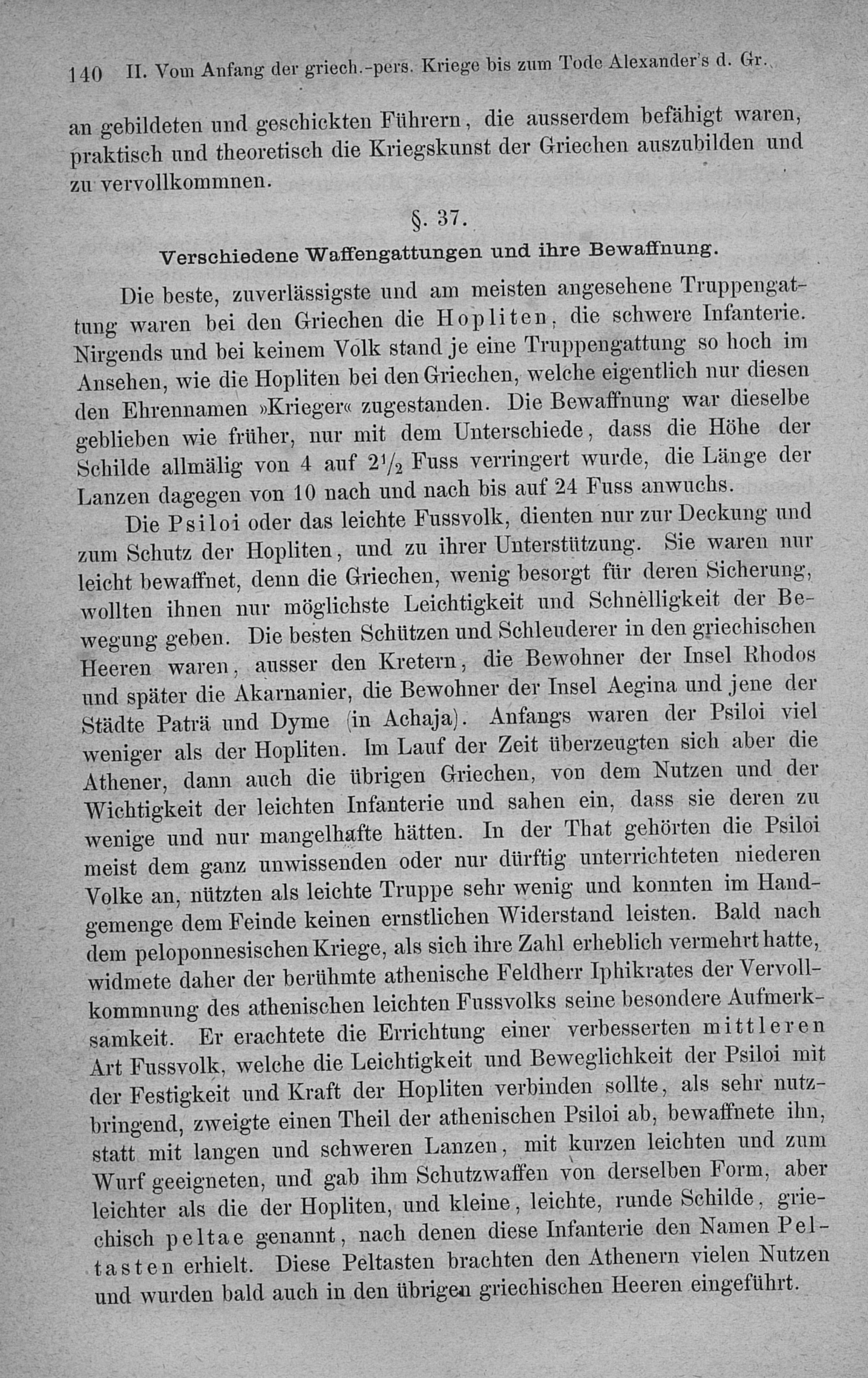 140 II. Vom Anfang der griech.-pers. Kriege bis zum Tode Alexander's d. Gr.

an gebildeten und geschickten Führern, die ausserdem befähigt waren, praktisch und theoretisch die Kriegskunst der Griechen auszubilden und zu vervollkommnen.

§. 37.

Verschiedene Waffengattungen und ihre Bewaffnung.

Die beste, zuverlässigste und am meisten angesehene Truppengattung waren bei den Griechen die Hopliten, die schwere Infanterie. Nirgends und bei keinem Volk stand je eine Truppengattung so hoch im Ansehen, wie die Hopliten bei den Griechen, welche eigentlich nur diesen den Ehrennamen »Krieger« zugestanden. Die Bewaffnung war dieselbe geblieben wie früher, nur mit dem Unterschiede, dass die Höhe der Schilde allmälig von 4 auf $2\frac{1}{2}$ Fuss verringert wurde, die Länge der Lanzen dagegen von 10 nach und nach bis auf 24 Fuss anwuchs.

Die Psiloi oder das leichte Fussvolk, dienten nur zur Deckung und zum Schutz der Hopliten, und zu ihrer Unterstützung. Sie waren nur leicht bewaffnet, denn die Griechen, wenig besorgt für deren Sicherung, wollten ihnen nur möglichste Leichtigkeit und Schnelligkeit der Bewegung geben. Die besten Schützen und Schleuderer in den griechischen Heeren waren, ausser den Kretern, die Bewohner der Insel Rhodos und später die Akarnanier, die Bewohner der Insel Aegina und jene der Städte Paträ und Dyme (in Achaja). Anfangs waren der Psiloi viel weniger als der Hopliten. Im Lauf der Zeit überzeugten sich aber die Athener, dann auch die übrigen Griechen, von dem Nutzen und der Wichtigkeit der leichten Infanterie und sahen ein, dass sie deren zu wenige und nur mangelhafte hätten. In der That gehörten die Psiloi meist dem ganz unwissenden oder nur dürftig unterrichteten niederen Volke an, nützten als leichte Truppe sehr wenig und konnten im Handgemenge dem Feinde keinen ernstlichen Widerstand leisten. Bald nach dem peloponnesischen Kriege, als sich ihre Zahl erheblich vermehrt hatte, widmete daher der berühmte athenische Feldherr Iphikrates der Vervollkommnung des athenischen leichten Fussvolks seine besondere Aufmerksamkeit. Er erachtete die Errichtung einer verbesserten mittleren Art Fussvolk, welche die Leichtigkeit und Beweglichkeit der Psiloi mit der Festigkeit und Kraft der Hopliten verbinden sollte, als sehr nutzbringend, zweigte einen Theil der athenischen Psiloi ab, bewaffnete ihn, statt mit langen und schweren Lanzen, mit kurzen leichten und zum Wurf geeigneten, und gab ihm Schutzwaffen von derselben Form, aber leichter als die der Hopliten, und kleine, leichte, runde Schilde, griechisch peltae genannt, nach denen diese Infanterie den Namen Peltasten erhielt. Diese Peltasten brachten den Athenern vielen Nutzen und wurden bald auch in den übrigen griechischen Heeren eingeführt.